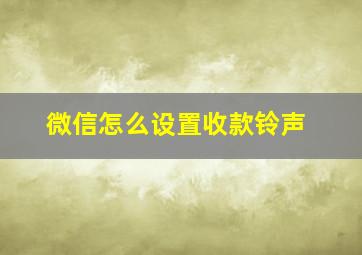 微信怎么设置收款铃声